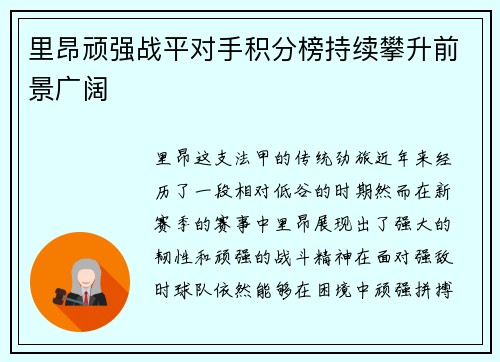 里昂顽强战平对手积分榜持续攀升前景广阔

里昂这支法甲的传统劲旅近年来经历了一段相对低谷的时期然而在新赛季的赛事中里昂展现出了强大的韧性和顽强的战斗精神在面对强敌时球队依然能够在困境中顽强拼搏